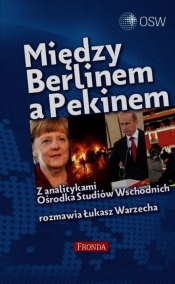 OSW

Między Berlinem a Pekinem

Z analitykami Ośrodka Studiów Wschodnich

rozmawia Łukasz Warzecha

FRONDA